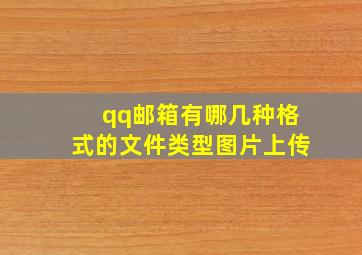 qq邮箱有哪几种格式的文件类型图片上传